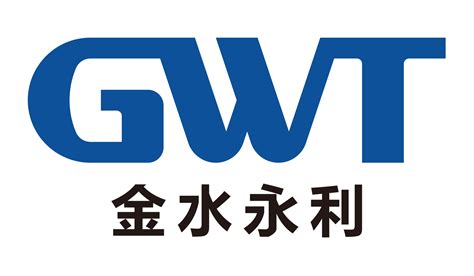 GWT
金水永利